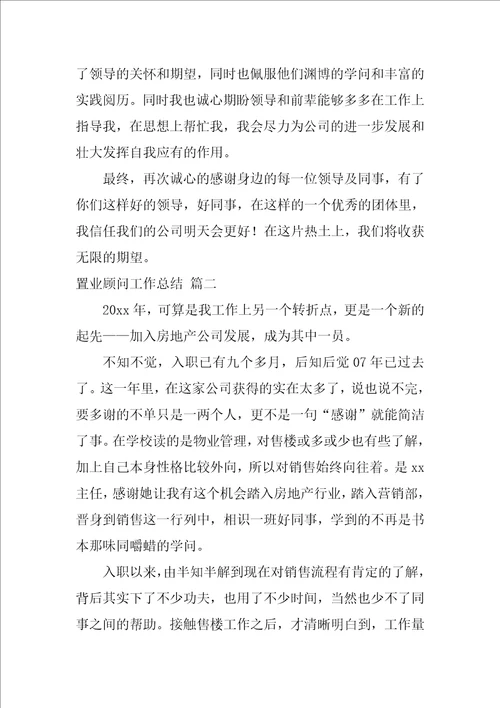 了领导的关怀和期望，同时也佩服他们渊博的学问和丰富的实践阅历。同时我也诚心期盼领导和前辈能够多多在工作上指导我，在思想上帮忙我，我会尽力为公司的进一步发展和壮大发挥自我应有的作用。

最终，再次诚心的感谢身边的每一位领导及同事，有了你们这样好的领导，好同事，在这样的一个优秀的团体里，我信任我们的公司明天会更好！在这片热土上，我们将收获无限的期望。

置业顾问工作总结 篇二

20xx 年，可算是我工作上另一个转折点，更是一个新的起先——加入房地产公司发展，成为其中一员。

不知不觉，入职已有九个多月，后知后觉 07 年已过去了。这一年里，在这家公司获得的实在太多了，说也说不完，要多谢的不单只是一两个人，更不是一句“感谢”就能简洁了事。在学校读的是物业管理，对售楼或多或少也有些了解，加上自己本身性格比较外向，所以对销售始终向往着。是 xx 主任，感谢她让我有这个机会踏入房地产行业，踏入营销部，晋身到销售这一行列中，相识一班好同事，学到的不再是书本那味同嚼蜡的学问。

入职以来，由半知半解到现在对销售流程有肯定的了解，背后其实下了不少功夫，也用了不少时间，当然也少不了同事之间的帮助。接触售楼工作之后，才清晰明白到，工作量